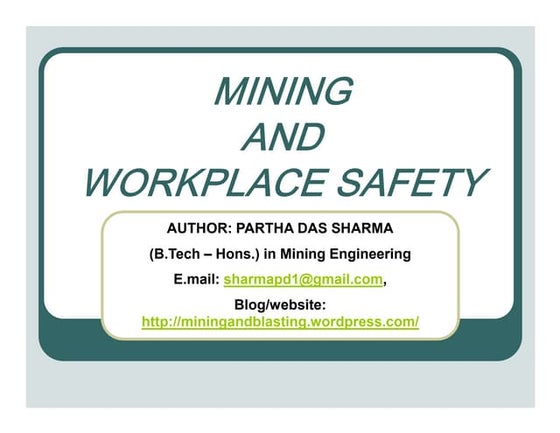 MINING
AND
WORKPLACE SAFETY

AUTHOR: PARTHA DAS SHARMA

(B.Tech – Hons.) in Mining Engineering

E.mail: sharmapd1@gmail.com,

Blog/website:
http://miningandblasting.wordpress.com/